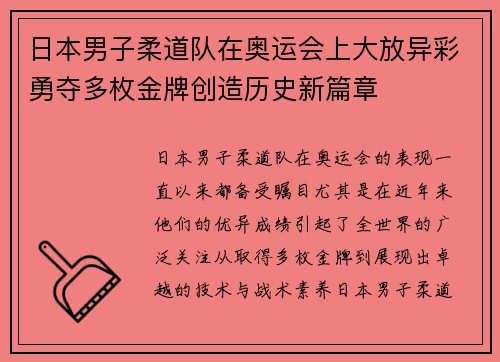 日本男子柔道队在奥运会上大放异彩勇夺多枚金牌创造历史新篇章

日本男子柔道队在奥运会的表现一直以来都备受瞩目尤其是在近年来他们的优异成绩引起了全世界的广泛关注从取得多枚金牌到展现出卓越的技术与战术素养日本男子柔道